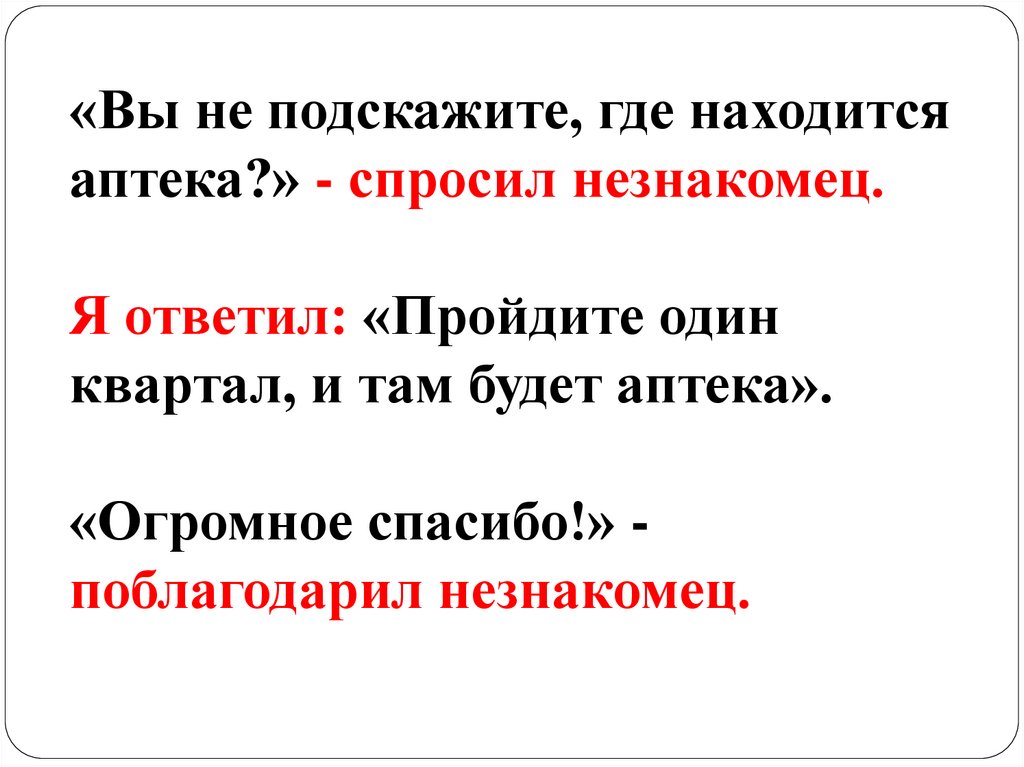 «Вы не подскажите, где находится аптека?» - спросил незнакомец.

Я ответил: «Пройдите один квартал, и там будет аптека».

«Огромное спасибо!» - поблагодарил незнакомец.